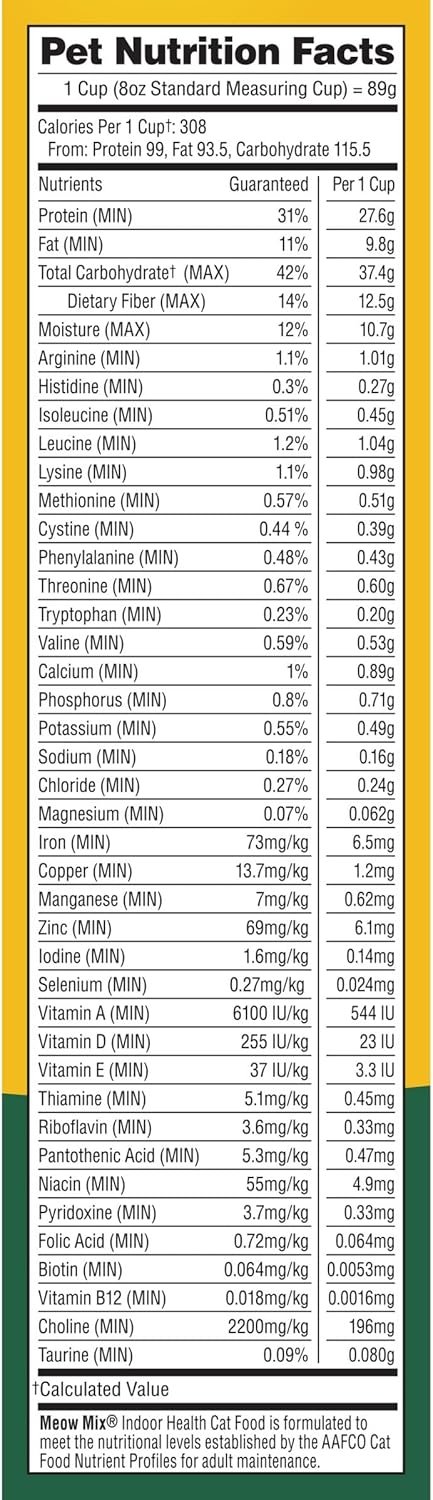 Pet Nutrition Facts

1 Cup (8oz Standard Measuring Cup) = 89g

Calories Per 1 Cup†: 308
From: Protein 99, Fat 93.5, Carbohydrate 115.5

| Nutrients | Guaranteed | Per 1 Cup |
|---|---|---|
| Protein (MIN) | 31% | 27.6g |
| Fat (MIN) | 11% | 9.8g |
| Total Carbohydrate† (MAX) | 42% | 37.4g |
| Dietary Fiber (MAX) | 14% | 12.5g |
| Moisture (MAX) | 12% | 10.7g |
| Arginine (MIN) | 1.1% | 1.01g |
| Histidine (MIN) | 0.3% | 0.27g |
| Isoleucine (MIN) | 0.51% | 0.45g |
| Leucine (MIN) | 1.2% | 1.04g |
| Lysine (MIN) | 1.1% | 0.98g |
| Methionine (MIN) | 0.57% | 0.51g |
| Cystine (MIN) | 0.44 % | 0.39g |
| Phenylalanine (MIN) | 0.48% | 0.43g |
| Threonine (MIN) | 0.67% | 0.60g |
| Tryptophan (MIN) | 0.23% | 0.20g |
| Valine (MIN) | 0.59% | 0.53g |
| Calcium (MIN) | 1% | 0.89g |
| Phosphorus (MIN) | 0.8% | 0.71g |
| Potassium (MIN) | 0.55% | 0.49g |
| Sodium (MIN) | 0.18% | 0.16g |
| Chloride (MIN) | 0.27% | 0.24g |
| Magnesium (MIN) | 0.07% | 0.062g |
| Iron (MIN) | 73mg/kg | 6.5mg |
| Copper (MIN) | 13.7mg/kg | 1.2mg |
| Manganese (MIN) | 7mg/kg | 0.62mg |
| Zinc (MIN) | 69mg/kg | 6.1mg |
| Iodine (MIN) | 1.6mg/kg | 0.14mg |
| Selenium (MIN) | 0.27mg/kg | 0.024mg |
| Vitamin A (MIN) | 6100 IU/kg | 544 IU |
| Vitamin D (MIN) | 255 IU/kg | 23 IU |
| Vitamin E (MIN) | 37 IU/kg | 3.3 IU |
| Thiamine (MIN) | 5.1mg/kg | 0.45mg |
| Riboflavin (MIN) | 3.6mg/kg | 0.33mg |
| Pantothenic Acid (MIN) | 5.3mg/kg | 0.47mg |
| Niacin (MIN) | 55mg/kg | 4.9mg |
| Pyridoxine (MIN) | 3.7mg/kg | 0.33mg |
| Folic Acid (MIN) | 0.72mg/kg | 0.064mg |
| Biotin (MIN) | 0.064mg/kg | 0.0053mg |
| Vitamin B12 (MIN) | 0.018mg/kg | 0.0016mg |
| Choline (MIN) | 2200mg/kg | 196mg |
| Taurine (MIN) | 0.09% | 0.080g |

†Calculated Value

Meow Mix® Indoor Health Cat Food is formulated to meet the nutritional levels established by the AAFCO Cat Food Nutrient Profiles for adult maintenance.